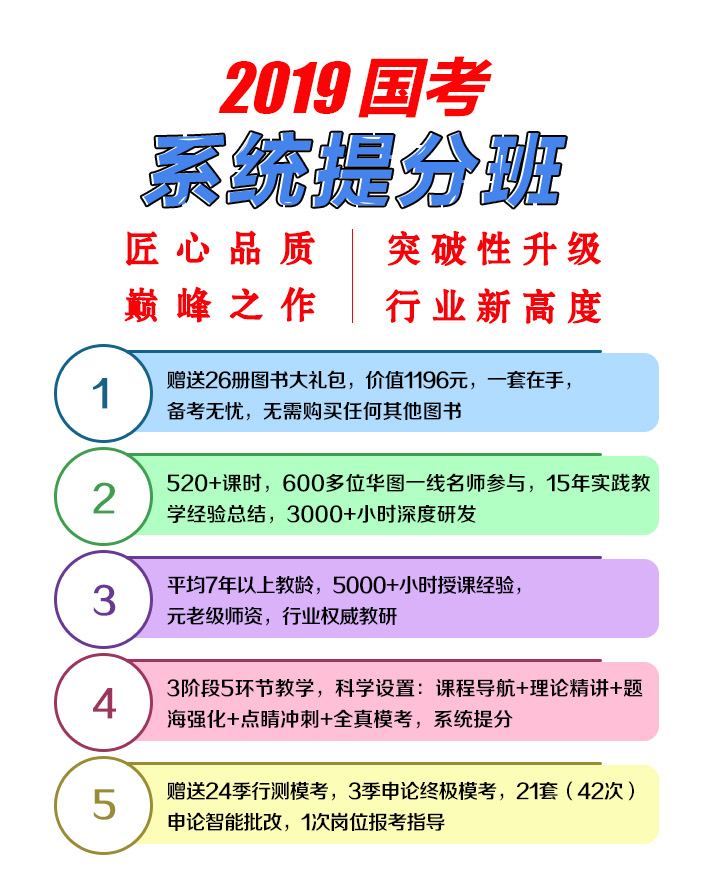 2019国考
系统提分班

匠心品质
巅峰之作

突破性升级
行业新高度

1
赠送26册图书大礼包，价值1196元，一套在手，备考无忧，无需购买任何其他图书

2
520+课时，600多位华图一线名师参与，15年实践教学经验总结，3000+小时深度研发

3
平均7年以上教龄，5000+小时授课经验，元老级师资，行业权威教研

4
3阶段5环节教学，科学设置：课程导航+理论精讲+题海强化+点睛冲刺+全真模考，系统提分

5
赠送24季行测模考，3季申论终极模考，21套（42次）申论智能批改，1次岗位报考指导